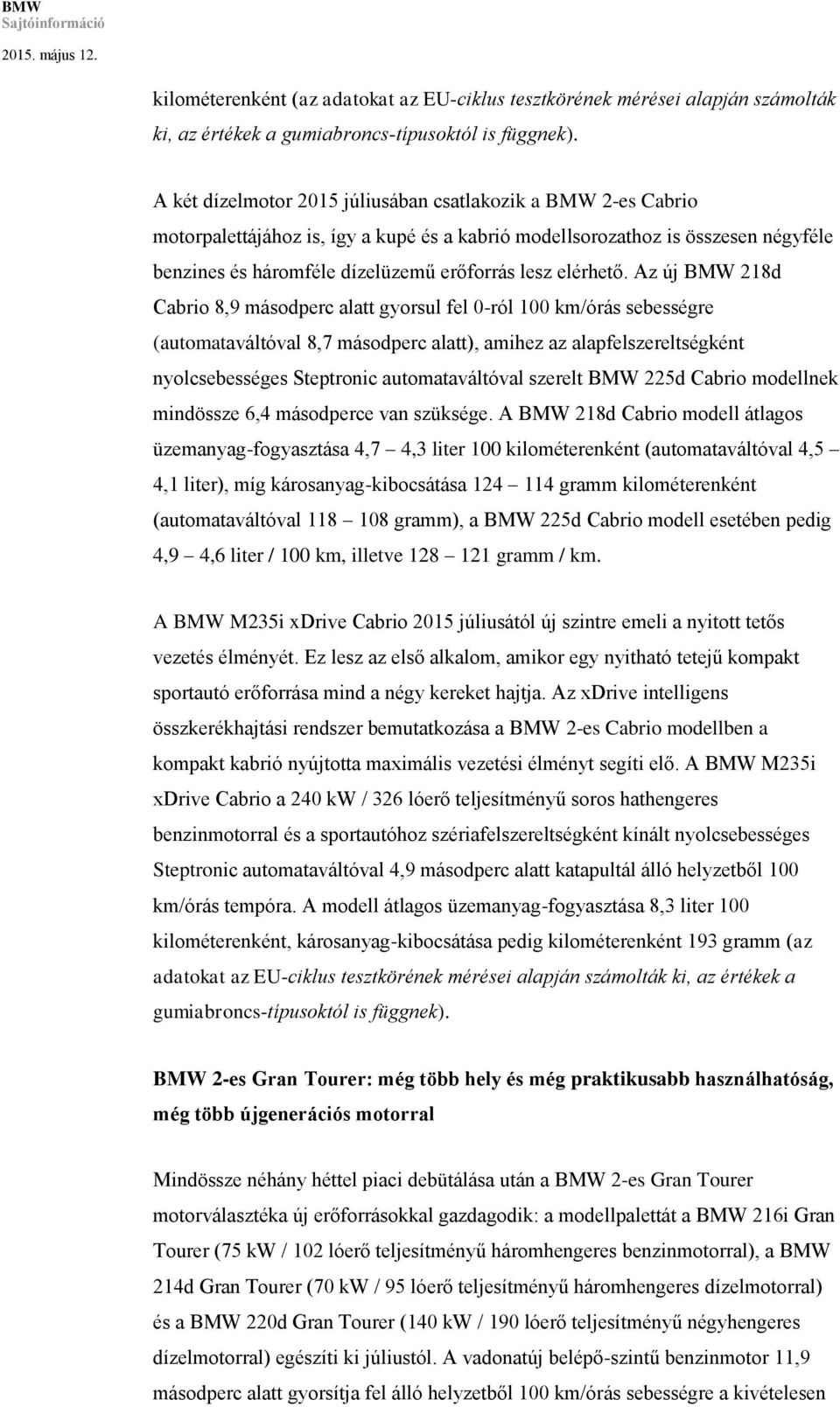 BMW
Sajtóinformáció
2015. május 12.

kilométerenként (az adatokat az EU-ciklus tesztkörének mérései alapján számolták ki, az értékek a gumiabroncs-típusoktól is függnek).

A két dízelmotor 2015 júliusában csatlakozik a BMW 2-es Cabrio motorpalettájához is, így a kupé és a kabrió modellsorozathoz is összesen négyféle benzines és háromféle dízelüzemű erőforrás lesz elérhető. Az új BMW 218d Cabrio 8,9 másodperc alatt gyorsul fel 0-ról 100 km/órás sebességre (automataváltóval 8,7 másodperc alatt), amihez az alapfelszereltségként nyolcsebességes Steptronic automataváltóval szerelt BMW 225d Cabrio modellnek mindössze 6,4 másodperce van szüksége. A BMW 218d Cabrio modell átlagos üzemanyag-fogyasztása 4,7 – 4,3 liter 100 kilométerenként (automataváltóval 4,5 – 4,1 liter), míg károsanyag-kibocsátása 124 – 114 gramm kilométerenként (automataváltóval 118 – 108 gramm), a BMW 225d Cabrio modell esetében pedig 4,9 – 4,6 liter / 100 km, illetve 128 – 121 gramm / km.

A BMW M235i xDrive Cabrio 2015 júliusától új szintre emeli a nyitott tetős vezetés élményét. Ez lesz az első alkalom, amikor egy nyitható tetejű kompakt sportautó erőforrása mind a négy kereket hajtja. Az xDrive intelligens összkerékhajtási rendszer bemutatkozása a BMW 2-es Cabrio modellben a kompakt kabrió nyújtotta maximális vezetési élményt segíti elő. A BMW M235i xDrive Cabrio a 240 kW / 326 lóerő teljesítményű soros hathengeres benzinmotorral és a sportautóhoz szériafelszereltségként kínált nyolcsebességes Steptronic automataváltóval 4,9 másodperc alatt katapultál álló helyzetből 100 km/órás tempóra. A modell átlagos üzemanyag-fogyasztása 8,3 liter 100 kilométerenként, károsanyag-kibocsátása pedig kilométerenként 193 gramm (az adatokat az EU-ciklus tesztkörének mérései alapján számolták ki, az értékek a gumiabroncs-típusoktól is függnek).

BMW 2-es Gran Tourer: még több hely és még praktikusabb használhatóság, még több újgenerációs motorral

Mindössze néhány héttel piaci debütálása után a BMW 2-es Gran Tourer motorválasztéka új erőforrásokkal gazdagodik: a modellpalettát a BMW 216i Gran Tourer (75 kW / 102 lóerő teljesítményű háromhengeres benzinmotorral), a BMW 214d Gran Tourer (70 kW / 95 lóerő teljesítményű háromhengeres dízelmotorral) és a BMW 220d Gran Tourer (140 kW / 190 lóerő teljesítményű négyhengeres dízelmotorral) egészíti ki júliustól. A vadonatúj belépő-szintű benzinmotor 11,9 másodperc alatt gyorsítja fel álló helyzetből 100 km/órás sebességre a kivételesen